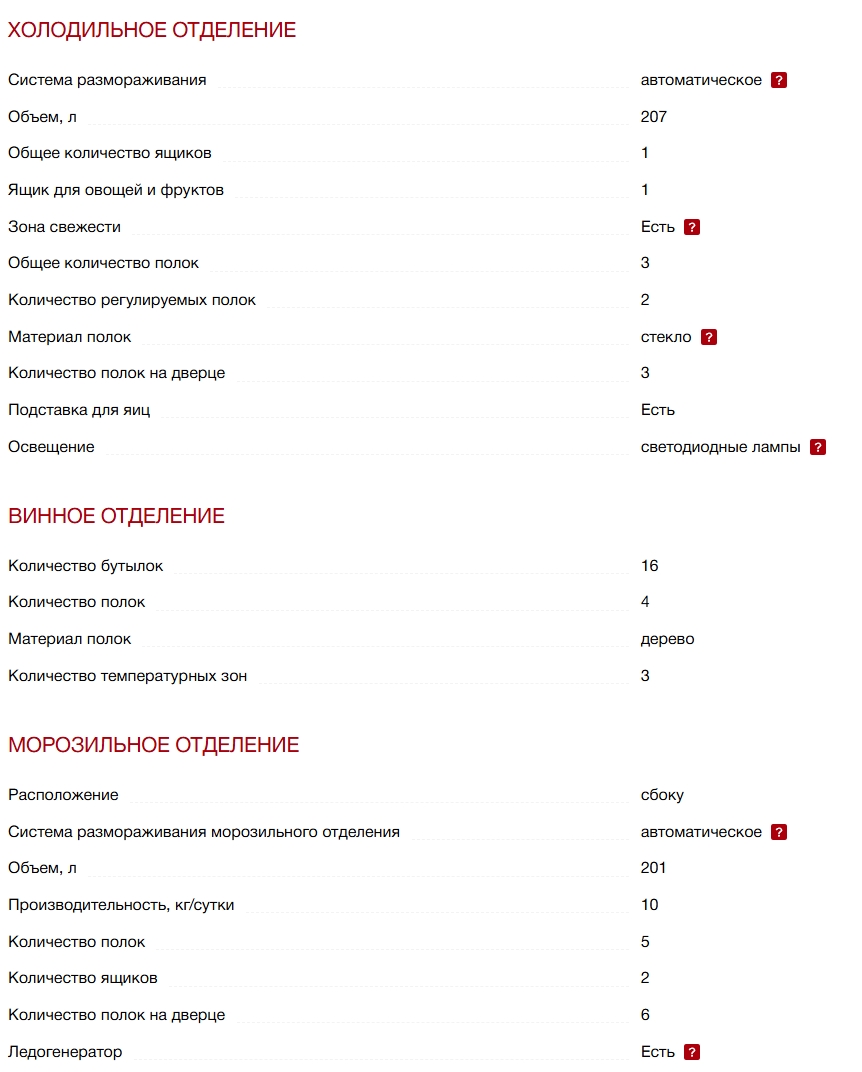 ХОЛОДИЛЬНОЕ ОТДЕЛЕНИЕ

| | |
|---|---|
| Система размораживания | автоматическое ? |
| Объем, л | 207 |
| Общее количество ящиков | 1 |
| Ящик для овощей и фруктов | 1 |
| Зона свежести | Есть ? |
| Общее количество полок | 3 |
| Количество регулируемых полок | 2 |
| Материал полок | стекло ? |
| Количество полок на дверце | 3 |
| Подставка для яиц | Есть |
| Освещение | светодиодные лампы ? |

ВИННОЕ ОТДЕЛЕНИЕ

| | |
|---|---|
| Количество бутылок | 16 |
| Количество полок | 4 |
| Материал полок | дерево |
| Количество температурных зон | 3 |

МОРОЗИЛЬНОЕ ОТДЕЛЕНИЕ

| | |
|---|---|
| Расположение | сбоку |
| Система размораживания морозильного отделения | автоматическое ? |
| Объем, л | 201 |
| Производительность, кг/сутки | 10 |
| Количество полок | 5 |
| Количество ящиков | 2 |
| Количество полок на дверце | 6 |
| Ледогенератор | Есть ? |